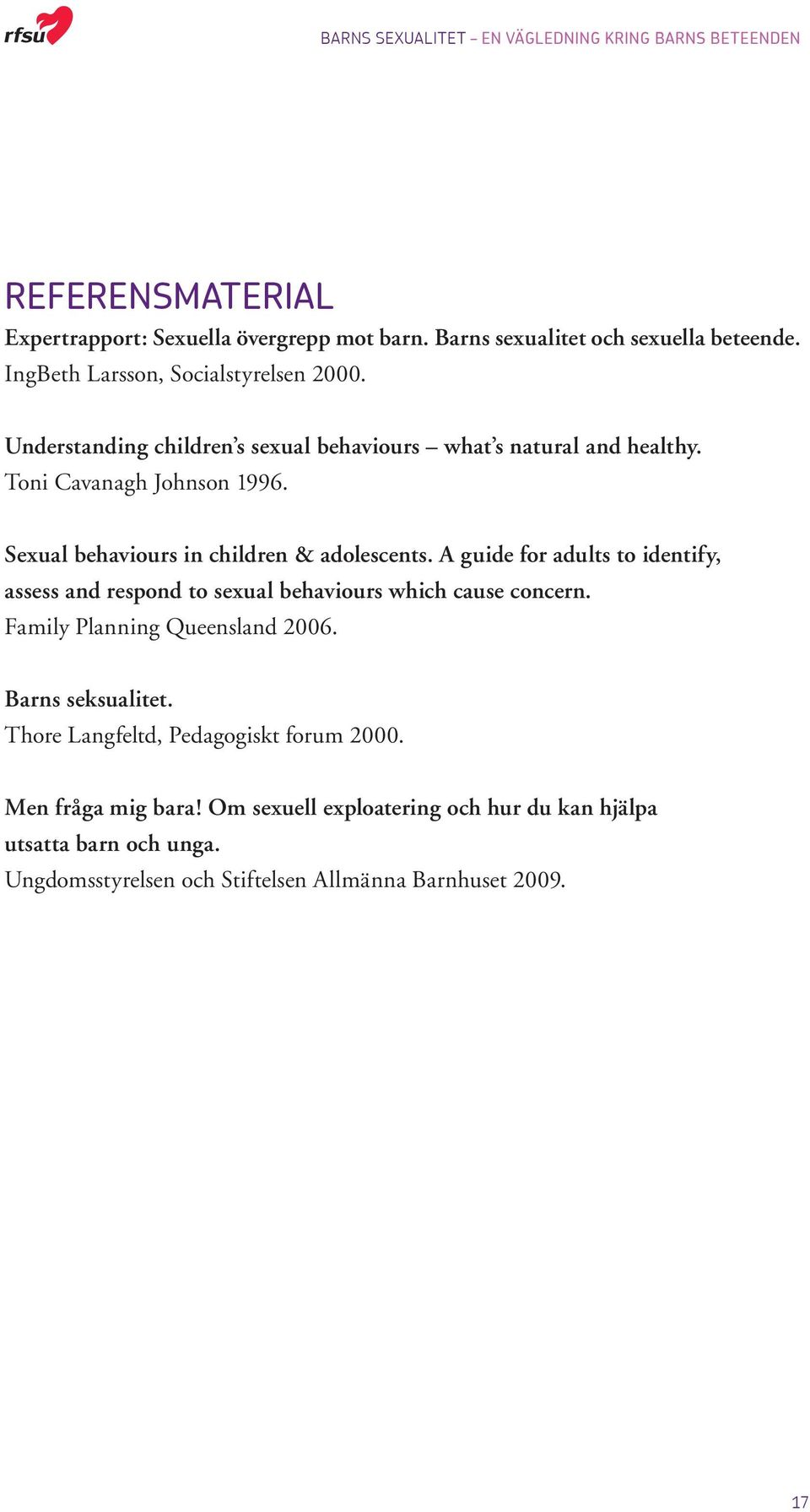 rfsu

BARNS SEXUALITET – EN VÄGLEDNING KRING BARNS BETEENDEN

REFERENSMATERIAL

Expertrapport: Sexuella övergrepp mot barn. Barns sexualitet och sexuella beteende.
IngBeth Larsson, Socialstyrelsen 2000.

Understanding children's sexual behaviours – what's natural and healthy.
Toni Cavanagh Johnson 1996.

Sexual behaviours in children & adolescents. A guide for adults to identify, assess and respond to sexual behaviours which cause concern.
Family Planning Queensland 2006.

Barns seksualitet.
Thore Langfeltd, Pedagogiskt forum 2000.

Men fråga mig bara! Om sexuell exploatering och hur du kan hjälpa utsatta barn och unga.
Ungdomsstyrelsen och Stiftelsen Allmänna Barnhuset 2009.

17